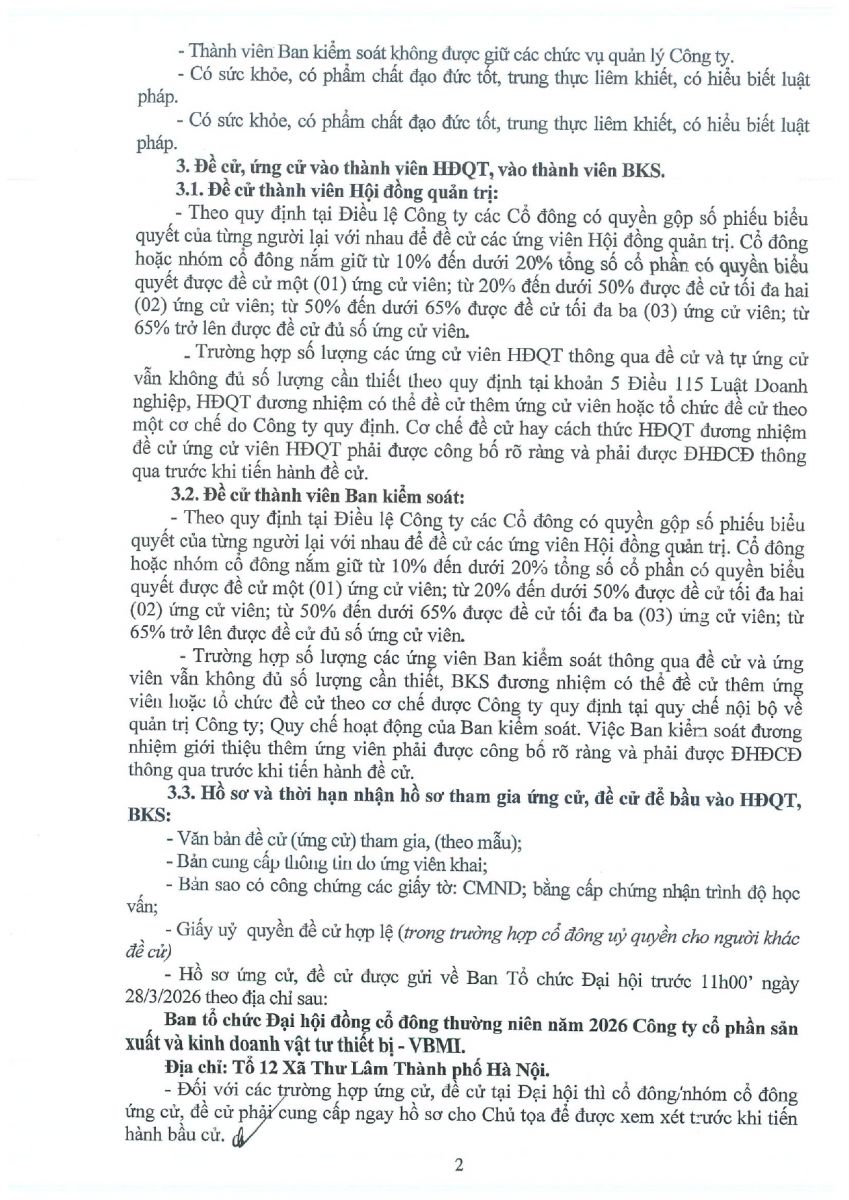 - Thành viên Ban kiểm soát không được giữ các chức vụ quản lý Công ty.

- Có sức khỏe, có phẩm chất đạo đức tốt, trung thực liêm khiết, có hiểu biết luật pháp.

- Có sức khỏe, có phẩm chất đạo đức tốt, trung thực liêm khiết, có hiểu biết luật pháp.

3. Đề cử, ứng cử vào thành viên HĐQT, vào thành viên BKS.

3.1. Đề cử thành viên Hội đồng quản trị:

- Theo quy định tại Điều lệ Công ty các Cổ đông có quyền gộp số phiếu biểu quyết của từng người lại với nhau để đề cử các ứng viên Hội đồng quản trị. Cổ đông hoặc nhóm cổ đông nắm giữ từ 10% đến dưới 20% tổng số cổ phần có quyền biểu quyết được đề cử một (01) ứng cử viên; từ 20% đến dưới 50% được đề cử tối đa hai (02) ứng cử viên; từ 50% đến dưới 65% được đề cử tối đa ba (03) ứng cử viên; từ 65% trở lên được đề cử đủ số ứng cử viên.

- Trường hợp số lượng các ứng cử viên HĐQT thông qua đề cử và tự ứng cử vẫn không đủ số lượng cần thiết theo quy định tại khoản 5 Điều 115 Luật Doanh nghiệp, HĐQT đương nhiệm có thể đề cử thêm ứng cử viên hoặc tổ chức đề cử theo một cơ chế do Công ty quy định. Cơ chế đề cử hay cách thức HĐQT đương nhiệm đề cử ứng cử viên HĐQT phải được công bố rõ ràng và phải được ĐHĐCĐ thông qua trước khi tiến hành đề cử.

3.2. Đề cử thành viên Ban kiểm soát:

- Theo quy định tại Điều lệ Công ty các Cổ đông có quyền gộp số phiếu biểu quyết của từng người lại với nhau để đề cử các ứng viên Hội đồng quản trị. Cổ đông hoặc nhóm cổ đông nắm giữ từ 10% đến dưới 20% tổng số cổ phần có quyền biểu quyết được đề cử một (01) ứng cử viên; từ 20% đến dưới 50% được đề cử tối đa hai (02) ứng cử viên; từ 50% đến dưới 65% được đề cử tối đa ba (03) ứng cử viên; từ 65% trở lên được đề cử đủ số ứng cử viên.

- Trường hợp số lượng các ứng viên Ban kiểm soát thông qua đề cử và ứng viên vẫn không đủ số lượng cần thiết, BKS đương nhiệm có thể đề cử thêm ứng viên hoặc tổ chức đề cử theo cơ chế được Công ty quy định tại quy chế nội bộ về quản trị Công ty; Quy chế hoạt động của Ban kiểm soát. Việc Ban kiểm soát đương nhiệm giới thiệu thêm ứng viên phải được công bố rõ ràng và phải được ĐHĐCĐ thông qua trước khi tiến hành đề cử.

3.3. Hồ sơ và thời hạn nhận hồ sơ tham gia ứng cử, đề cử để bầu vào HĐQT, BKS:

- Văn bản đề cử (ứng cử) tham gia, (theo mẫu);

- Bản cung cấp thông tin do ứng viên khai;

- Bản sao có công chứng các giấy tờ: CMND; bằng cấp chứng nhận trình độ học vấn;

- Giấy uỷ quyền đề cử hợp lệ (trong trường hợp cổ đông uỷ quyền cho người khác đề cử)

- Hồ sơ ứng cử, đề cử được gửi về Ban Tổ chức Đại hội trước 11h00' ngày 28/3/2026 theo địa chỉ sau:

Ban tổ chức Đại hội đồng cổ đông thường niên năm 2026 Công ty cổ phần sản xuất và kinh doanh vật tư thiết bị - VBMI.

Địa chỉ: Tổ 12 Xã Thư Lâm Thành phố Hà Nội.

- Đối với các trường hợp ứng cử, đề cử tại Đại hội thì cổ đông/nhóm cổ đông ứng cử, đề cử phải cung cấp ngay hồ sơ cho Chủ tọa để được xem xét trước khi tiến hành bầu cử.

2